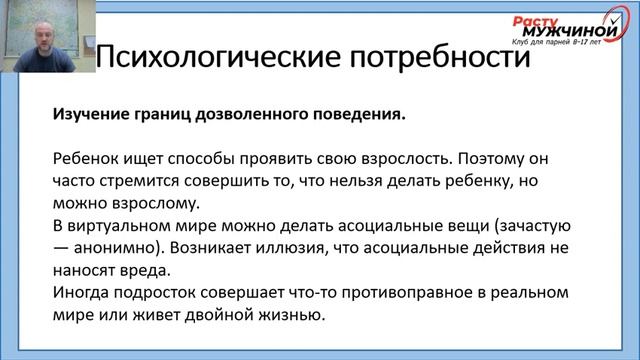 Расту МУЖЧИНОЙ
Клуб для парней 8-17 лет

Психологические потребности

Изучение границ дозволенного поведения.

Ребенок ищет способы проявить свою взрослость. Поэтому он часто стремится совершить то, что нельзя делать ребенку, но можно взрослому.
В виртуальном мире можно делать асоциальные вещи (зачастую — анонимно). Возникает иллюзия, что асоциальные действия не наносят вреда.
Иногда подросток совершает что-то противоправное в реальном мире или живет двойной жизнью.